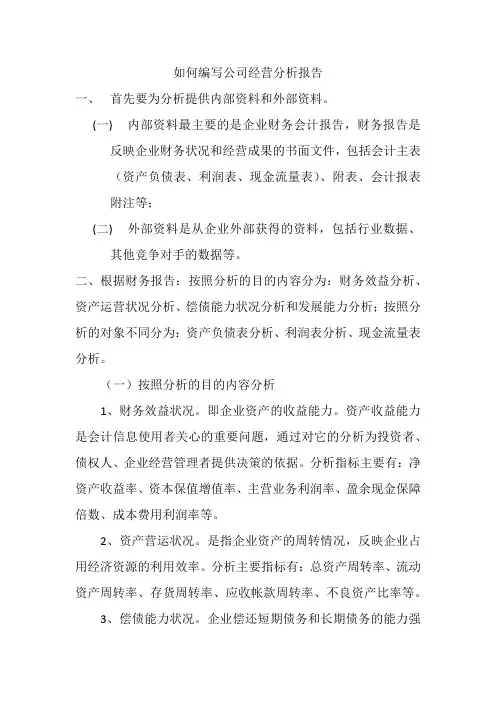 如何编写公司经营分析报告

一、 首先要为分析提供内部资料和外部资料。

(一) 内部资料最主要的是企业财务会计报告，财务报告是反映企业财务状况和经营成果的书面文件，包括会计主表（资产负债表、利润表、现金流量表）、附表、会计报表附注等；

(二) 外部资料是从企业外部获得的资料，包括行业数据、其他竞争对手的数据等。

二、根据财务报告：按照分析的目的内容分为：财务效益分析、资产运营状况分析、偿债能力状况分析和发展能力分析；按照分析的对象不同分为：资产负债表分析、利润表分析、现金流量表分析。

（一）按照分析的目的内容分析

1、财务效益状况。即企业资产的收益能力。资产收益能力是会计信息使用者关心的重要问题，通过对它的分析为投资者、债权人、企业经营管理者提供决策的依据。分析指标主要有：净资产收益率、资本保值增值率、主营业务利润率、盈余现金保障倍数、成本费用利润率等。

2、资产营运状况。是指企业资产的周转情况，反映企业占用经济资源的利用效率。分析主要指标有：总资产周转率、流动资产周转率、存货周转率、应收帐款周转率、不良资产比率等。

3、偿债能力状况。企业偿还短期债务和长期债务的能力强